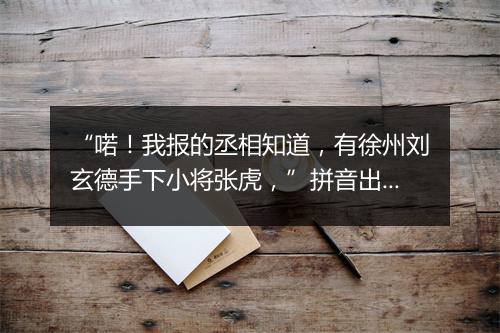 “喏！我报的丞相知道，有徐州刘玄德手下小将张虎，” 拼音出...